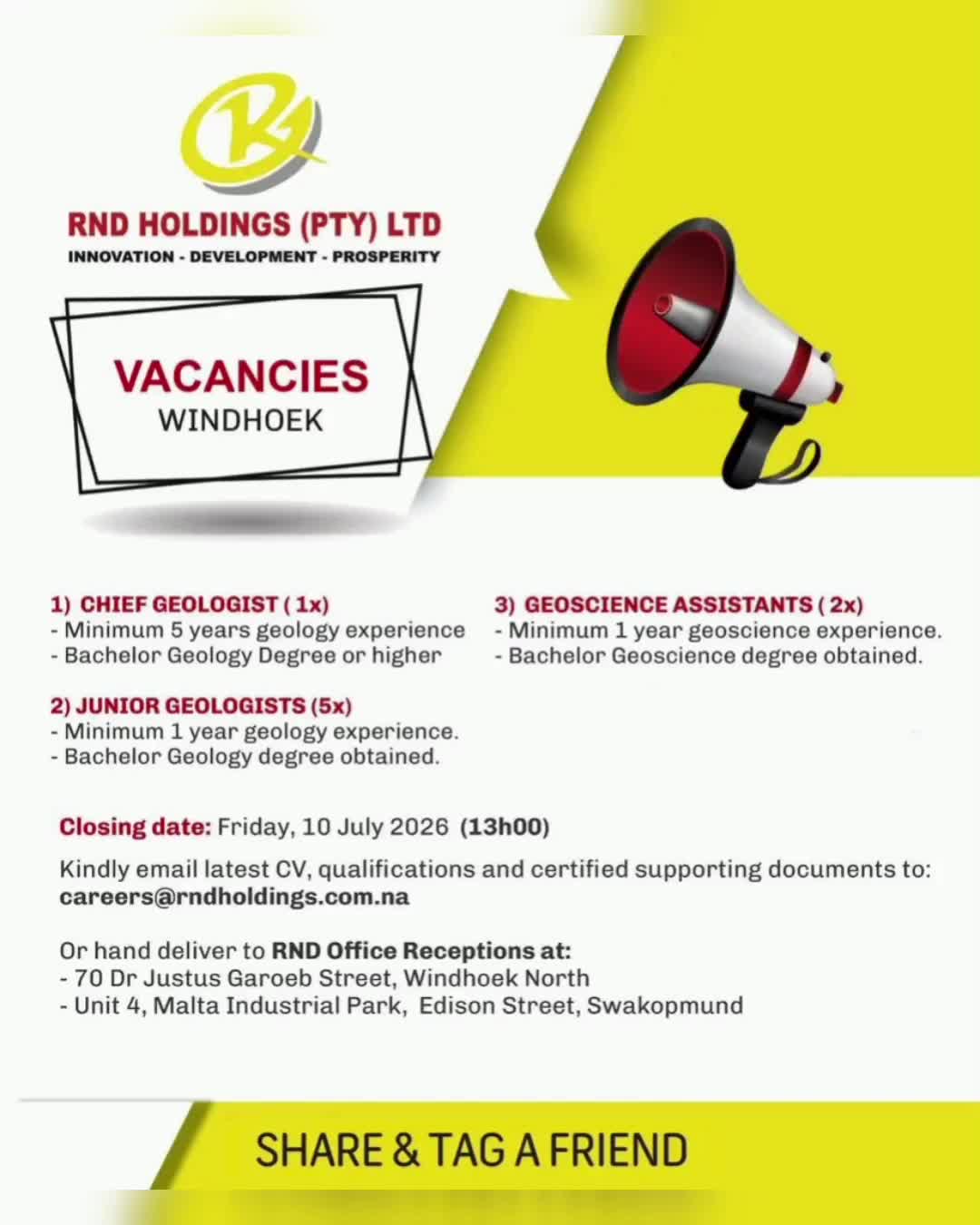 RND HOLDINGS (PTY) LTD
INNOVATION - DEVELOPMENT - PROSPERITY

VACANCIES
WINDHOEK

1) CHIEF GEOLOGIST ( 1x)
- Minimum 5 years geology experience
- Bachelor Geology Degree or higher

2) JUNIOR GEOLOGISTS (5x)
- Minimum 1 year geology experience.
- Bachelor Geology degree obtained.

3) GEOSCIENCE ASSISTANTS ( 2x)
- Minimum 1 year geoscience experience.
- Bachelor Geoscience degree obtained.

Closing date: Friday, 10 July 2026 (13h00)

Kindly email latest CV, qualifications and certified supporting documents to:
careers@rndholdings.com.na

Or hand deliver to RND Office Receptions at:
- 70 Dr Justus Garoeb Street, Windhoek North
- Unit 4, Malta Industrial Park, Edison Street, Swakopmund

SHARE & TAG A FRIEND